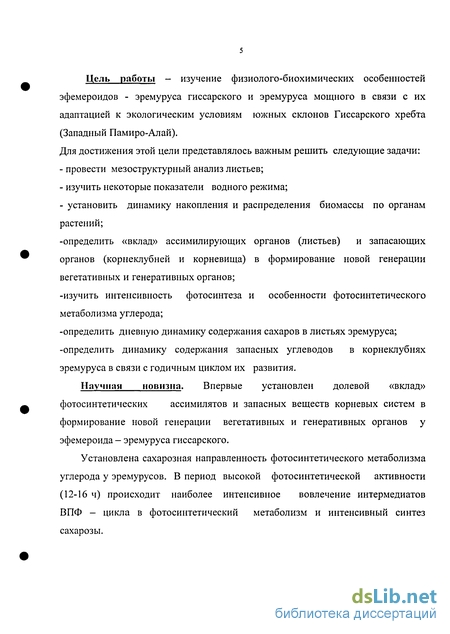 5

Цель работы – изучение физиолого-биохимических особенностей эфемероидов - эремуруса гиссарского и эремуруса мощного в связи с их адаптацией к экологическим условиям южных склонов Гиссарского хребта (Западный Памиро-Алай).

Для достижения этой цели представлялось важным решить следующие задачи:

- провести мезоструктурный анализ листьев;

- изучить некоторые показатели водного режима;

- установить динамику накопления и распределения биомассы по органам растений;

-определить «вклад» ассимилирующих органов (листьев) и запасающих органов (корнеклубней и корневища) в формирование новой генерации вегетативных и генеративных органов;

-изучить интенсивность фотосинтеза и особенности фотосинтетического метаболизма углерода;

-определить дневную динамику содержания сахаров в листьях эремуруса;

-определить динамику содержания запасных углеводов в корнеклубнях эремуруса в связи с годичным циклом их развития.

Научная новизна. Впервые установлен долевой «вклад» фотосинтетических ассимилятов и запасных веществ корневых систем в формирование новой генерации вегетативных и генеративных органов у эфемероида – эремуруса гиссарского.

Установлена сахарозная направленность фотосинтетического метаболизма углерода у эремурусов. В период высокой фотосинтетической активности (12-16 ч) происходит наиболее интенсивное вовлечение интермедиатов ВПФ – цикла в фотосинтетический метаболизм и интенсивный синтез сахарозы.

dsLib.net
библиотека диссертаций